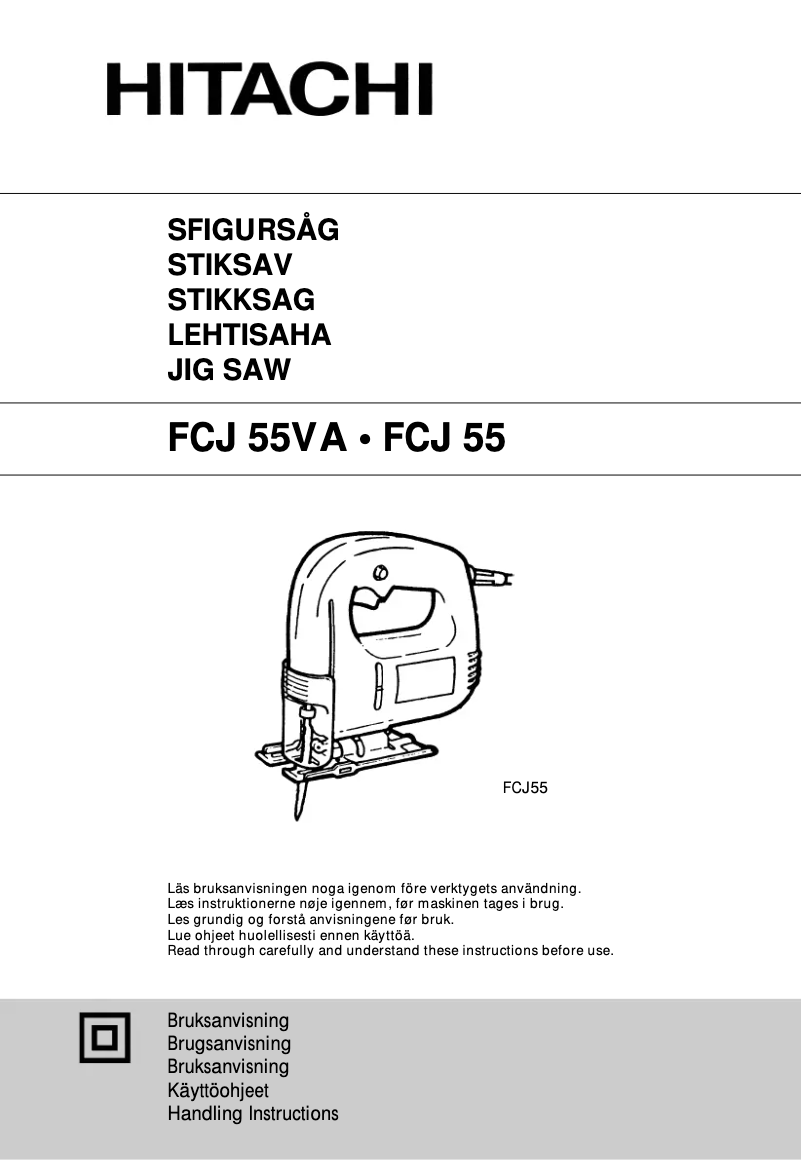 HITACHI

SFIGURSÅG
STIKSAV
STIKKSAG
LEHTISAHA
JIG SAW

FCJ 55VA • FCJ 55

FCJ55

Läs bruksanvisningen noga igenom före verktygets användning.
Læs instruktionerne nøje igennem, før maskinen tages i brug.
Les grundig og forstå anvisningene før bruk.
Lue ohjeet huolellisesti ennen käyttöä.
Read through carefully and understand these instructions before use.

Bruksanvisning
Brugsanvisning
Bruksanvisning
Käyttöohjeet
Handling Instructions